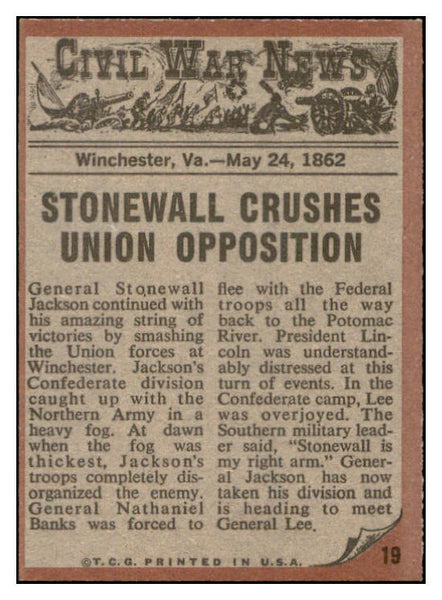 CIVIL WAR NEWS

Winchester, Va.—May 24, 1862

STONEWALL CRUSHES UNION OPPOSITION

General Stonewall Jackson continued with his amazing string of victories by smashing the Union forces at Winchester. Jackson's Confederate division caught up with the Northern Army in a heavy fog. At dawn when the fog was thickest, Jackson's troops completely disorganized the enemy. General Nathaniel Banks was forced to flee with the Federal troops all the way back to the Potomac River. President Lincoln was understandably distressed at this turn of events. In the Confederate camp, Lee was overjoyed. The Southern military leader said, "Stonewall is my right arm." General Jackson has now taken his division and is heading to meet General Lee.

©T.C.G. PRINTED IN U.S.A.

19